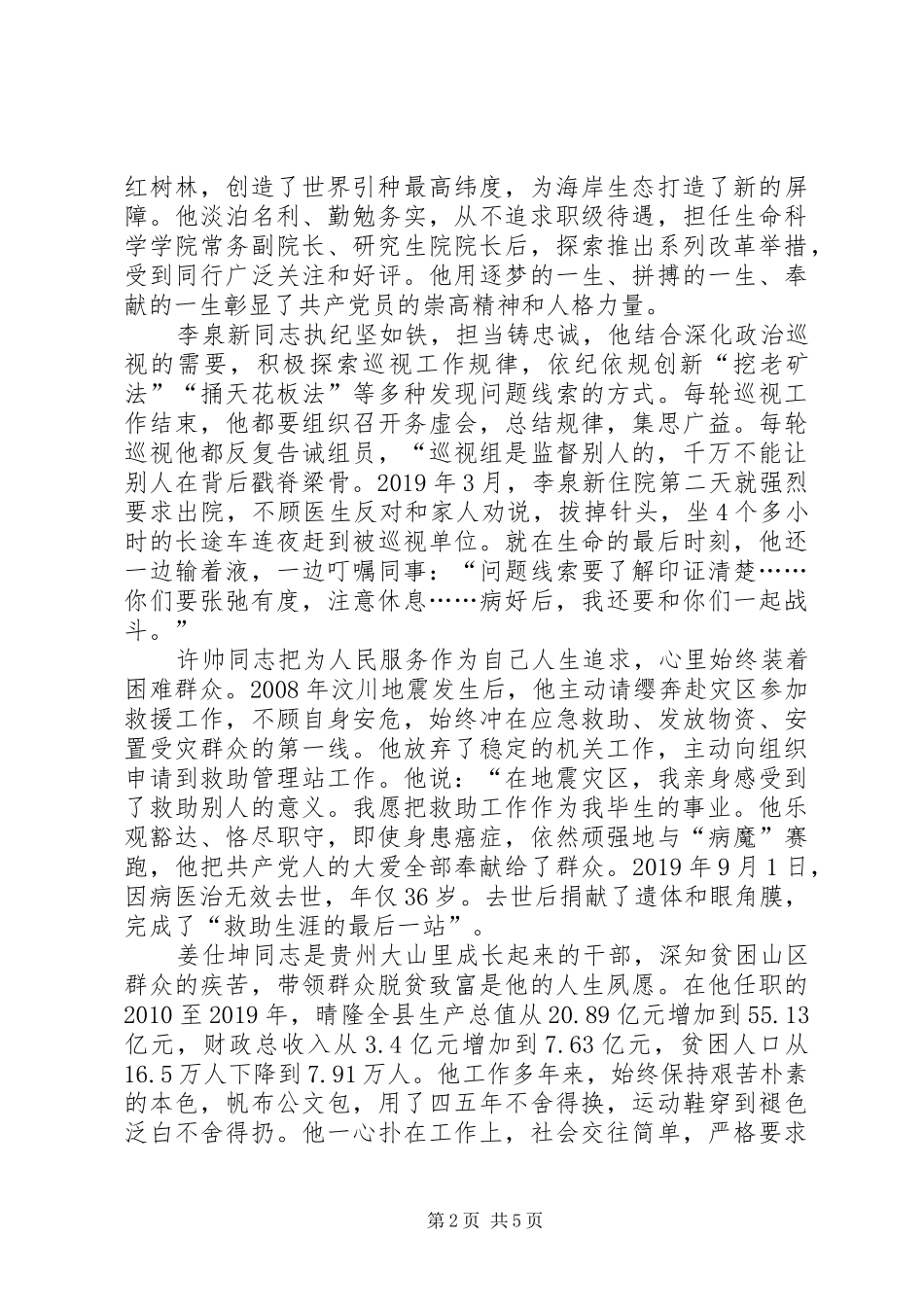 红树林，创造了世界引种最高纬度，为海岸生态打造了新的屏障。他淡泊名利、勤勉务实，从不追求职级待遇，担任生命科学学院常务副院长、研究生院院长后，探索推出系列改革举措，受到同行广泛关注和好评。他用逐梦的一生、拼搏的一生、奉献的一生彰显了共产党员的崇高精神和人格力量。

李泉新同志执纪坚如铁，担当铸忠诚，他结合深化政治巡视的需要，积极探索巡视工作规律，依纪依规创新“挖老矿法”“捅天花板法”等多种发现问题线索的方式。每轮巡视工作结束，他都要组织召开务虚会，总结规律，集思广益。每轮巡视他都反复告诫组员，“巡视组是监督别人的，千万不能让别人在背后戳脊梁骨。2019年3月，李泉新住院第二天就强烈要求出院，不顾医生反对和家人劝说，拔掉针头，坐4个多小时的长途车连夜赶到被巡视单位。就在生命的最后时刻，他还一边输着液，一边叮嘱同事：“问题线索要了解印证清楚……你们要张弛有度，注意休息……病好后，我还要和你们一起战斗。”

许帅同志把为人民服务作为自己人生追求，心里始终装着困难群众。2008年汶川地震发生后，他主动请缨奔赴灾区参加救援工作，不顾自身安危，始终冲在应急救助、发放物资、安置受灾群众的第一线。他放弃了稳定的机关工作，主动向组织申请到救助管理站工作。他说：“在地震灾区，我亲身感受到了救助别人的意义。我愿把救助工作作为我毕生的事业。他乐观豁达、恪尽职守，即使身患癌症，依然顽强地与“病魔”赛跑，他把共产党人的大爱全部奉献给了群众。2019年9月1日，因病医治无效去世，年仅36岁。去世后捐献了遗体和眼角膜，完成了“救助生涯的最后一站”。

姜仕坤同志是贵州大山里成长起来的干部，深知贫困山区群众的疾苦，带领群众脱贫致富是他的人生夙愿。在他任职的2010至2019年，晴隆全县生产总值从20.89亿元增加到55.13亿元，财政总收入从3.4亿元增加到7.63亿元，贫困人口从16.5万人下降到7.91万人。他工作多年来，始终保持艰苦朴素的本色，帆布公文包，用了四五年不舍得换，运动鞋穿到褪色泛白不舍得扔。他一心扑在工作上，社会交往简单，严格要求

第2页 共5页